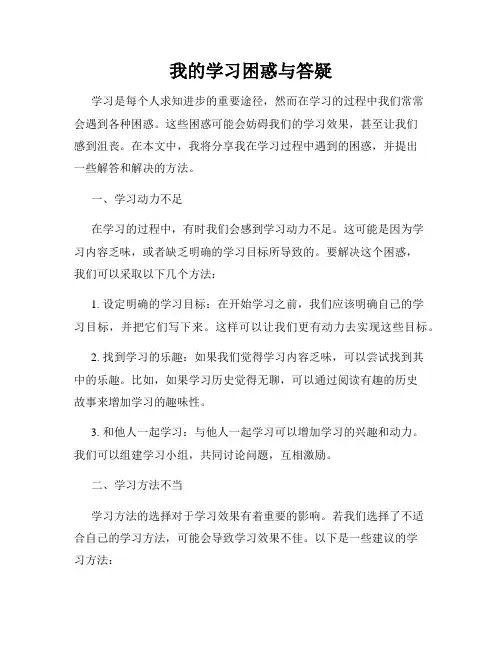 我的学习困惑与答疑

学习是每个人求知进步的重要途径，然而在学习的过程中我们常常会遇到各种困惑。这些困惑可能会妨碍我们的学习效果，甚至让我们感到沮丧。在本文中，我将分享我在学习过程中遇到的困惑，并提出一些解答和解决的方法。

一、学习动力不足

在学习的过程中，有时我们会感到学习动力不足。这可能是因为学习内容乏味，或者缺乏明确的学习目标所导致的。要解决这个困惑，我们可以采取以下几个方法：

1. 设定明确的学习目标：在开始学习之前，我们应该明确自己的学习目标，并把它们写下来。这样可以让我们更有动力去实现这些目标。

2. 找到学习的乐趣：如果我们觉得学习内容乏味，可以尝试找到其中的乐趣。比如，如果学习历史觉得无聊，可以通过阅读有趣的历史故事来增加学习的趣味性。

3. 和他人一起学习：与他人一起学习可以增加学习的兴趣和动力。我们可以组建学习小组，共同讨论问题，互相激励。

二、学习方法不当

学习方法的选择对于学习效果有着重要的影响。若我们选择了不适合自己的学习方法，可能会导致学习效果不佳。以下是一些建议的学习方法：